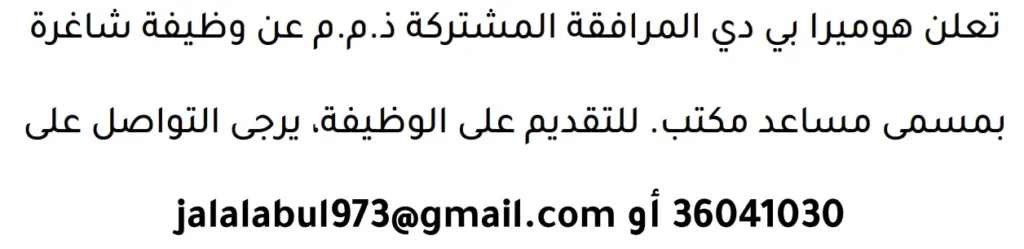 تعلن هوميرا بي دي المرافقة المشتركة ذ.م.م عن وظيفة شاغرة بمسمى مساعد مكتب. للتقديم على الوظيفة، يرجى التواصل على

36041030 أو jalalabul973@gmail.com